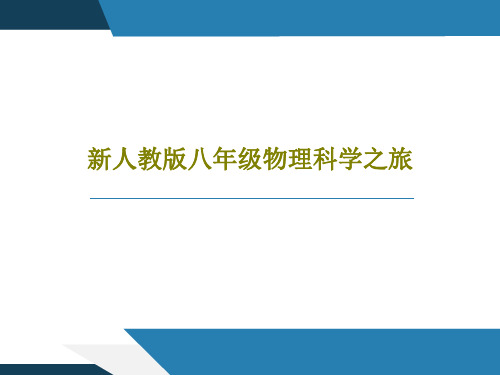 新人教版八年级物理科学之旅